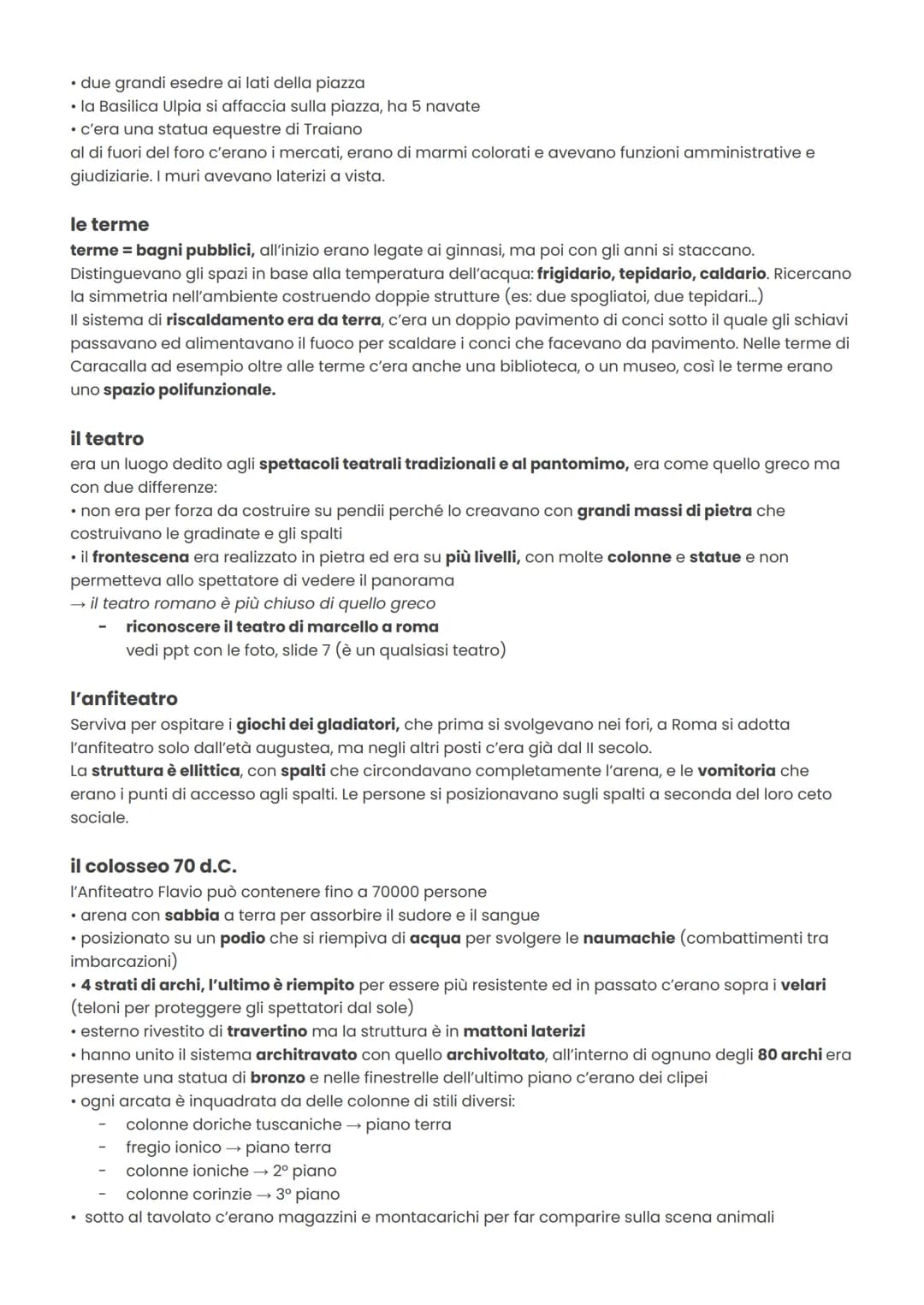 • due grandi esedre ai lati della piazza
• la Basilica Ulpia si affaccia sulla piazza, ha 5 navate
• c'era una statua equestre di Traiano
al di fuori del foro c'erano i mercati, erano di marmi colorati e avevano funzioni amministrative e giudiziarie. I muri avevano laterizi a vista.

le terme
terme = bagni pubblici, all'inizio erano legate ai ginnasi, ma poi con gli anni si staccano. Distinguevano gli spazi in base alla temperatura dell'acqua: frigidario, tepidario, caldario. Ricercano la simmetria nell'ambiente costruendo doppie strutture (es: due spogliatoi, due tepidari...)
Il sistema di riscaldamento era da terra, c'era un doppio pavimento di conci sotto il quale gli schiavi passavano ed alimentavano il fuoco per scaldare i conci che facevano da pavimento. Nelle terme di Caracalla ad esempio oltre alle terme c'era anche una biblioteca, o un museo, così le terme erano uno spazio polifunzionale.

il teatro
era un luogo dedito agli spettacoli teatrali tradizionali e al pantomimo, era come quello greco ma con due differenze:
• non era per forza da costruire su pendii perché lo creavano con grandi massi di pietra che costruivano le gradinate e gli spalti
• il frontescena era realizzato in pietra ed era su più livelli, con molte colonne e statue e non permetteva allo spettatore di vedere il panorama
→ il teatro romano è più chiuso di quello greco
- riconoscere il teatro di marcello a roma
vedi ppt con le foto, slide 7 (è un qualsiasi teatro)

l'anfiteatro
Serviva per ospitare i giochi dei gladiatori, che prima si svolgevano nei fori, a Roma si adotta l'anfiteatro solo dall'età augustea, ma negli altri posti c'era già dal II secolo.
La struttura è ellittica, con spalti che circondavano completamente l'arena, e le vomitoria che erano i punti di accesso agli spalti. Le persone si posizionavano sugli spalti a seconda del loro ceto sociale.

il colosseo 70 d.C.
l'Anfiteatro Flavio può contenere fino a 70000 persone
• arena con sabbia a terra per assorbire il sudore e il sangue
• posizionato su un podio che si riempiva di acqua per svolgere le naumachie (combattimenti tra imbarcazioni)
• 4 strati di archi, l'ultimo è riempito per essere più resistente ed in passato c'erano sopra i velari (teloni per proteggere gli spettatori dal sole)
• esterno rivestito di travertino ma la struttura è in mattoni laterizi
• hanno unito il sistema architravato con quello archivoltato, all'interno di ognuno degli 80 archi era presente una statua di bronzo e nelle finestrelle dell'ultimo piano c'erano dei clipei
• ogni arcata è inquadrata da delle colonne di stili diversi:
- colonne doriche tuscaniche → piano terra
- fregio ionico → piano terra
- colonne ioniche → 2° piano
- colonne corinzie → 3° piano
• sotto al tavolato c'erano magazzini e montacarichi per far comparire sulla scena animali